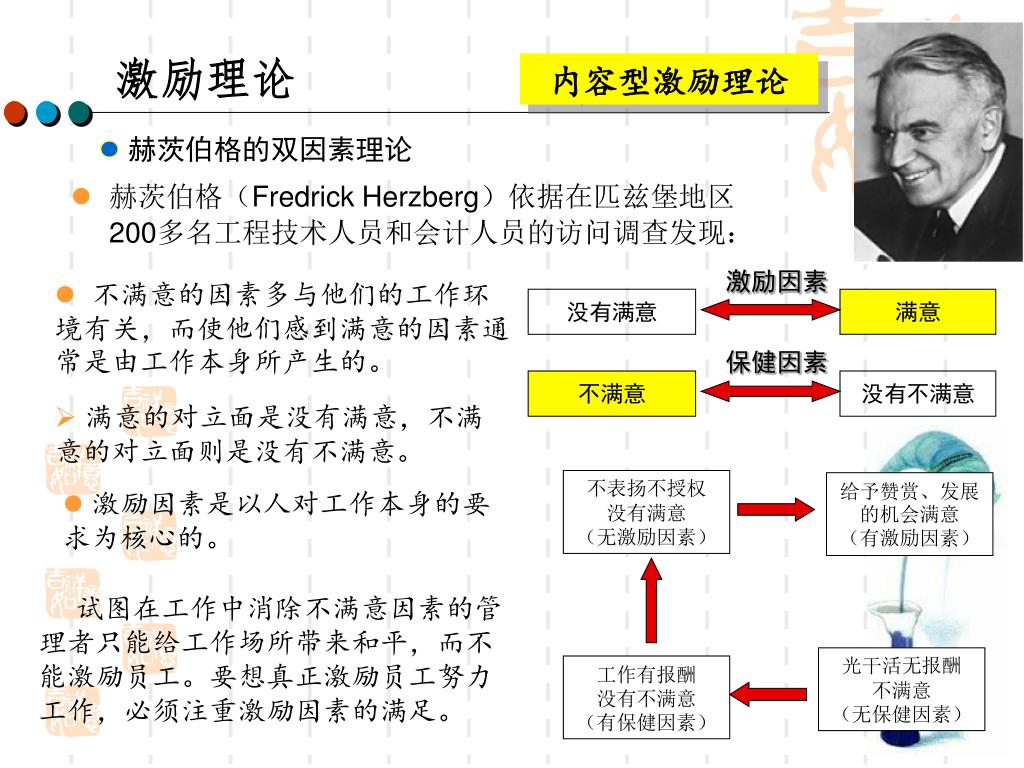 激励理论

内容型激励理论

赫茨伯格的双因素理论

赫茨伯格（Fredrick Herzberg）依据在匹兹堡地区200多名工程技术人员和会计人员的访问调查发现：

不满意的因素多与他们的工作环境有关，而使他们感到满意的因素通常是由工作本身所产生的。

满意的对立面是没有满意，不满意的对立面则是没有不满意。

激励因素是以人对工作本身的要求为核心的。

试图在工作中消除不满意因素的管理者只能给工作场所带来和平，而不能激励员工。要想真正激励员工努力工作，必须注重激励因素的满足。

激励因素

没有满意

满意

保健因素

不满意

没有不满意

不表扬不授权
没有满意
（无激励因素）

给予赞赏、发展的机会满意
（有激励因素）

工作有报酬
没有不满意
（有保健因素）

光干活无报酬
不满意
（无保健因素）